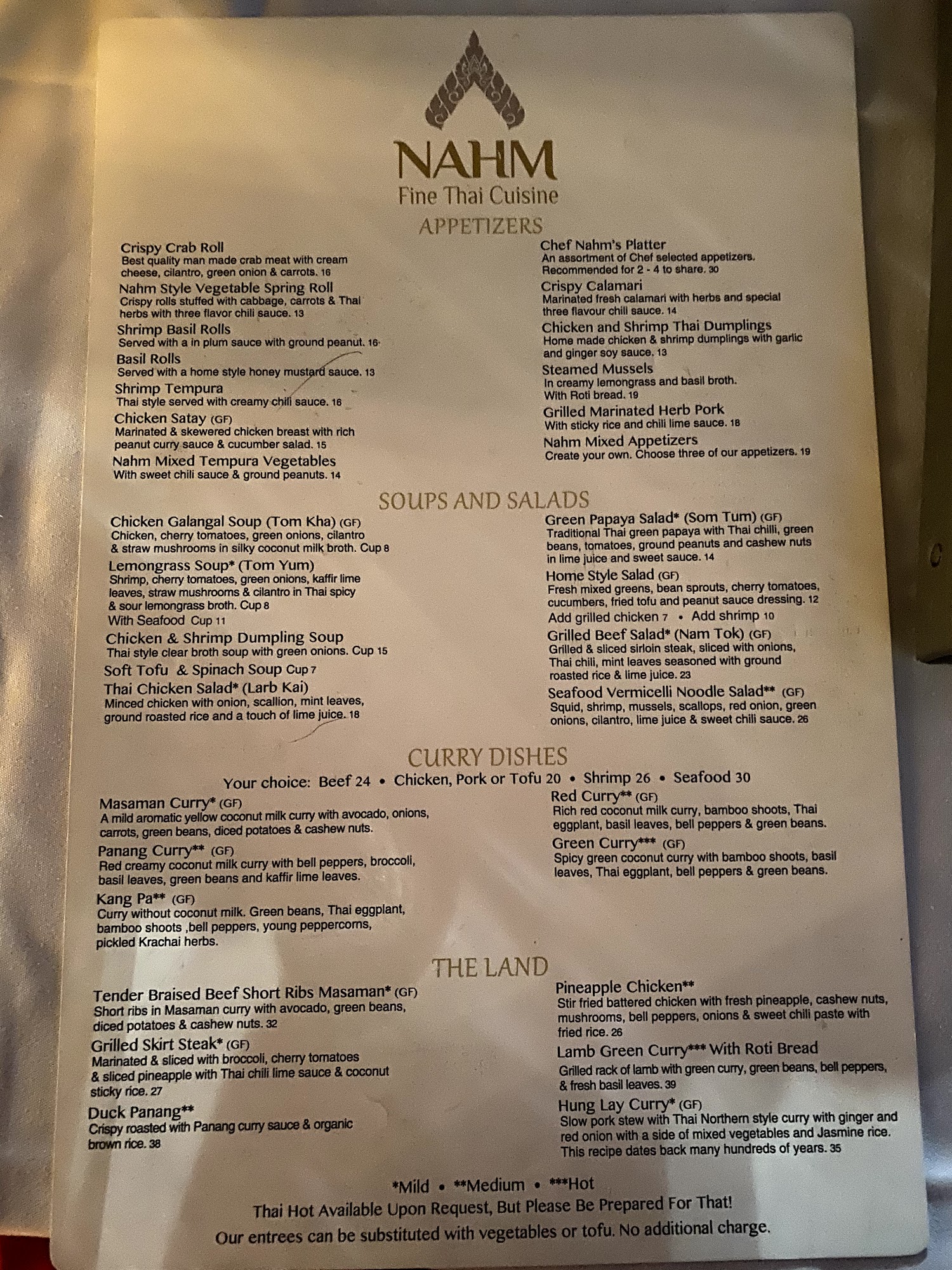 NAHM
Fine Thai Cuisine

APPETIZERS

Crispy Crab Roll
Best quality man made crab meat with cream cheese, cilantro, green onion & carrots. 16

Nahm Style Vegetable Spring Roll
Crispy rolls stuffed with cabbage, carrots & Thai herbs with three flavor chili sauce. 13

Shrimp Basil Rolls
Served with a in plum sauce with ground peanut. 16

Basil Rolls
Served with a home style honey mustard sauce. 13

Shrimp Tempura
Thai style served with creamy chili sauce. 16

Chicken Satay (GF)
Marinated & skewered chicken breast with rich peanut curry sauce & cucumber salad. 15

Nahm Mixed Tempura Vegetables
With sweet chili sauce & ground peanuts. 14

Chef Nahm's Platter
An assortment of Chef selected appetizers. Recommended for 2 - 4 to share. 30

Crispy Calamari
Marinated fresh calamari with herbs and special three flavour chili sauce. 14

Chicken and Shrimp Thai Dumplings
Home made chicken & shrimp dumplings with garlic and ginger soy sauce. 13

Steamed Mussels
In creamy lemongrass and basil broth. With Roti bread. 19

Grilled Marinated Herb Pork
With sticky rice and chili lime sauce. 18

Nahm Mixed Appetizers
Create your own. Choose three of our appetizers. 19

SOUPS AND SALADS

Chicken Galangal Soup (Tom Kha) (GF)
Chicken, cherry tomatoes, green onions, cilantro & straw mushrooms in silky coconut milk broth. Cup 8

Lemongrass Soup* (Tom Yum)
Shrimp, cherry tomatoes, green onions, kaffir lime leaves, straw mushrooms & cilantro in Thai spicy & sour lemongrass broth. Cup 8
With Seafood Cup 11

Chicken & Shrimp Dumpling Soup
Thai style clear broth soup with green onions. Cup 15

Soft Tofu & Spinach Soup Cup 7

Thai Chicken Salad* (Larb Kai)
Minced chicken with onion, scallion, mint leaves, ground roasted rice and a touch of lime juice. 18

Green Papaya Salad* (Som Tum) (GF)
Traditional Thai green papaya with Thai chilli, green beans, tomatoes, ground peanuts and cashew nuts in lime juice and sweet sauce. 14

Home Style Salad (GF)
Fresh mixed greens, bean sprouts, cherry tomatoes, cucumbers, fried tofu and peanut sauce dressing. 12
Add grilled chicken 7 • Add shrimp 10

Grilled Beef Salad* (Nam Tok) (GF)
Grilled & sliced sirloin steak, sliced with onions, Thai chili, mint leaves seasoned with ground roasted rice & lime juice. 23

Seafood Vermicelli Noodle Salad** (GF)
Squid, shrimp, mussels, scallops, red onion, green onions, cilantro, lime juice & sweet chili sauce. 26

CURRY DISHES
Your choice: Beef 24 • Chicken, Pork or Tofu 20 • Shrimp 26 • Seafood 30

Masaman Curry* (GF)
A mild aromatic yellow coconut milk curry with avocado, onions, carrots, green beans, diced potatoes & cashew nuts.

Panang Curry** (GF)
Red creamy coconut milk curry with bell peppers, broccoli, basil leaves, green beans and kaffir lime leaves.

Kang Pa** (GF)
Curry without coconut milk. Green beans, Thai eggplant, bamboo shoots ,bell peppers, young peppercorns, pickled Krachai herbs.

Red Curry** (GF)
Rich red coconut milk curry, bamboo shoots, Thai eggplant, basil leaves, bell peppers & green beans.

Green Curry*** (GF)
Spicy green coconut curry with bamboo shoots, basil leaves, Thai eggplant, bell peppers & green beans.

THE LAND

Tender Braised Beef Short Ribs Masaman* (GF)
Short ribs in Masaman curry with avocado, green beans, diced potatoes & cashew nuts. 32

Grilled Skirt Steak* (GF)
Marinated & sliced with broccoli, cherry tomatoes & sliced pineapple with Thai chili lime sauce & coconut sticky rice. 27

Duck Panang**
Crispy roasted with Panang curry sauce & organic brown rice. 38

Pineapple Chicken**
Stir fried battered chicken with fresh pineapple, cashew nuts, mushrooms, bell peppers, onions & sweet chili paste with fried rice. 26

Lamb Green Curry*** With Roti Bread
Grilled rack of lamb with green curry, green beans, bell peppers, & fresh basil leaves. 39

Hung Lay Curry* (GF)
Slow pork stew with Thai Northern style curry with ginger and red onion with a side of mixed vegetables and Jasmine rice. This recipe dates back many hundreds of years. 35

*Mild • **Medium • ***Hot
Thai Hot Available Upon Request, But Please Be Prepared For That!
Our entrees can be substituted with vegetables or tofu. No additional charge.